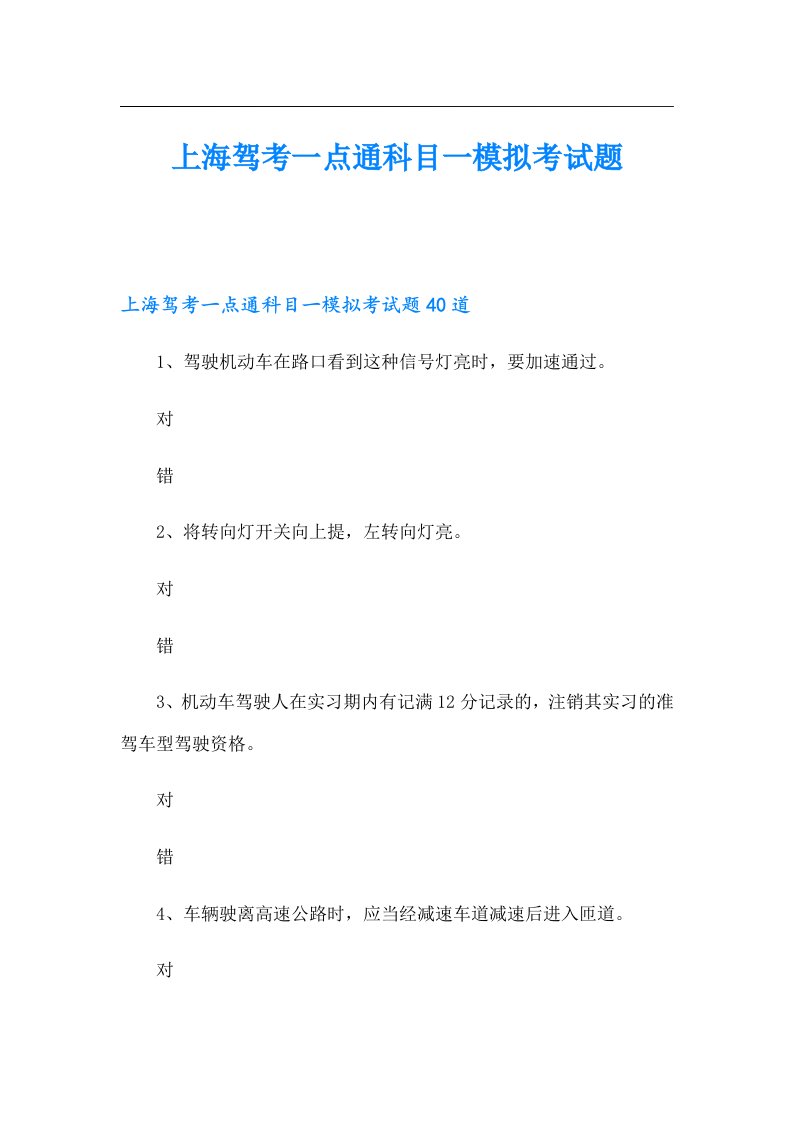 上海驾考一点通科目一模拟考试题

上海驾考一点通科目一模拟考试题40道

1、驾驶机动车在路口看到这种信号灯亮时，要加速通过。

对

错

2、将转向灯开关向上提，左转向灯亮。

对

错

3、机动车驾驶人在实习期内有记满12分记录的，注销其实习的准驾车型驾驶资格。

对

错

4、车辆驶离高速公路时，应当经减速车道减速后进入匝道。

对